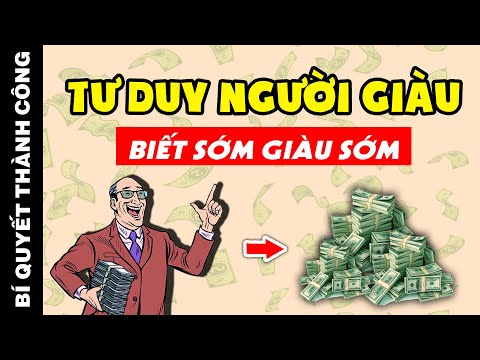 BÍ QUYẾT THÀNH CÔNG

TƯ DUY NGƯỜI GIÀU

BIẾT SỚM GIÀU SỚM